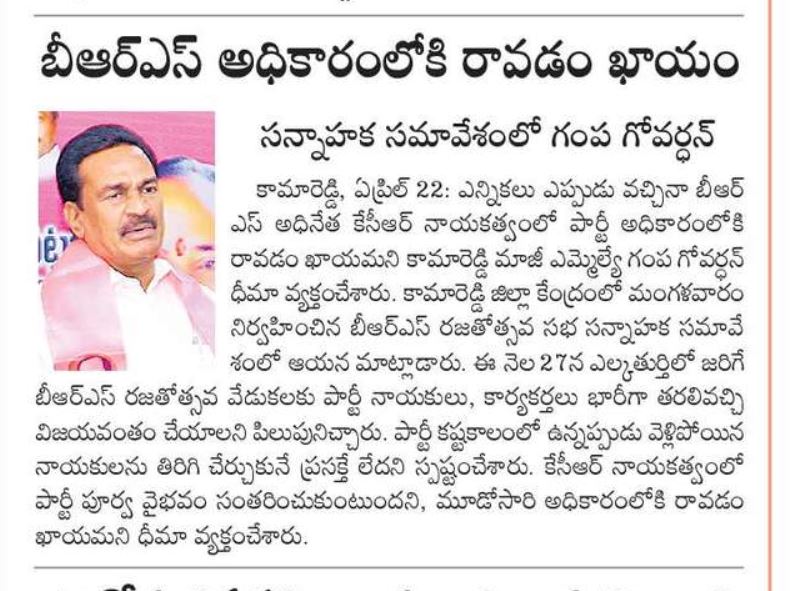 బీఆర్ఎస్ అధికారంలోకి రావడం ఖాయం

సన్నాహక సమావేశంలో గంప గోవర్ధన్

కామారెడ్డి, ఏప్రిల్ 22: ఎన్నికలు ఎప్పుడు వచ్చినా బీఆర్ఎస్ అధినేత కేసీఆర్ నాయకత్వంలో పార్టీ అధికారంలోకి రావడం ఖాయమని కామారెడ్డి మాజీ ఎమ్మెల్యే గంప గోవర్ధన్ ధీమా వ్యక్తంచేశారు. కామారెడ్డి జిల్లా కేంద్రంలో మంగళవారం నిర్వహించిన బీఆర్ఎస్ రజతోత్సవ సభ సన్నాహక సమావేశంలో ఆయన మాట్లాడారు. ఈ నెల 27న ఎల్కతుర్తిలో జరిగే బీఆర్ఎస్ రజతోత్సవ వేడుకలకు పార్టీ నాయకులు, కార్యకర్తలు భారీగా తరలివచ్చి విజయవంతం చేయాలని పిలుపునిచ్చారు. పార్టీ కష్టకాలంలో ఉన్నప్పుడు వెళ్లిపోయిన నాయకులను తిరిగి చేర్చుకునే ప్రసక్తే లేదని స్పష్టంచేశారు. కేసీఆర్ నాయకత్వంలో పార్టీ పూర్వ వైభవం సంతరించుకుంటుందని, మూడోసారి అధికారంలోకి రావడం ఖాయమని ధీమా వ్యక్తంచేశారు.